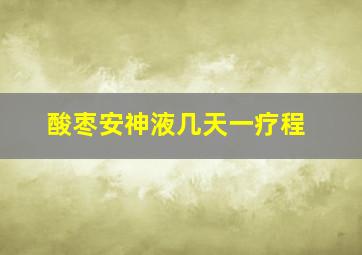 酸枣安神液几天一疗程